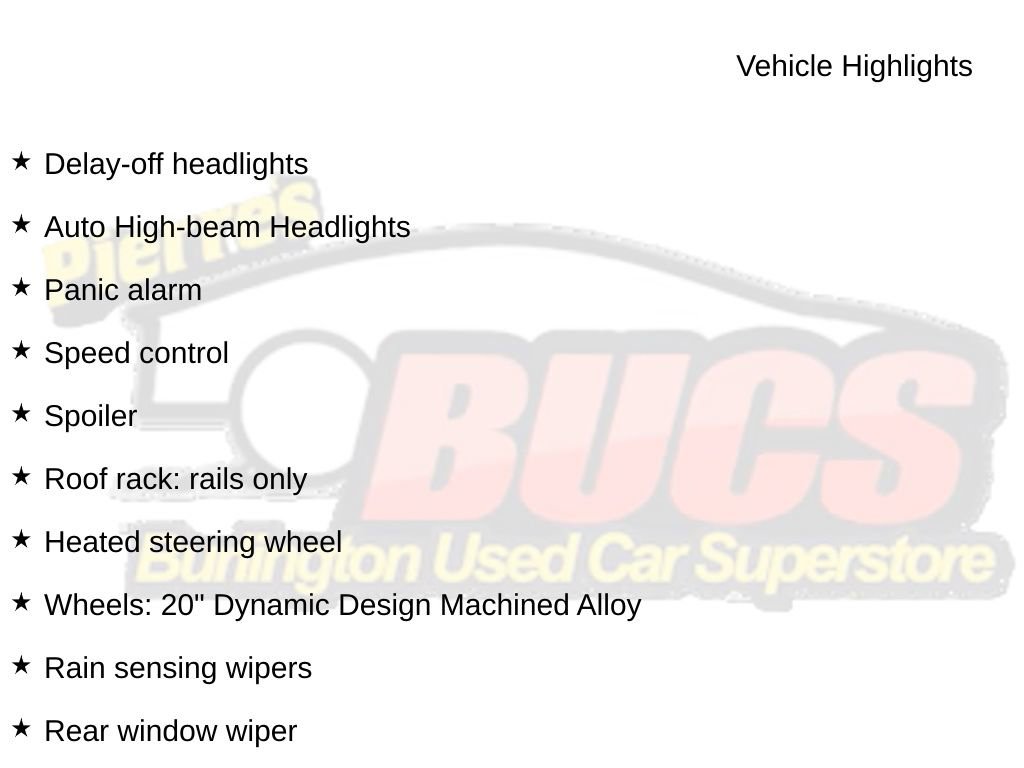 Vehicle Highlights

★ Delay-off headlights

★ Auto High-beam Headlights

★ Panic alarm

★ Speed control

★ Spoiler

★ Roof rack: rails only

★ Heated steering wheel

★ Wheels: 20" Dynamic Design Machined Alloy

★ Rain sensing wipers

★ Rear window wiper

Pierre's
BUCS
Burlington Used Car Superstore